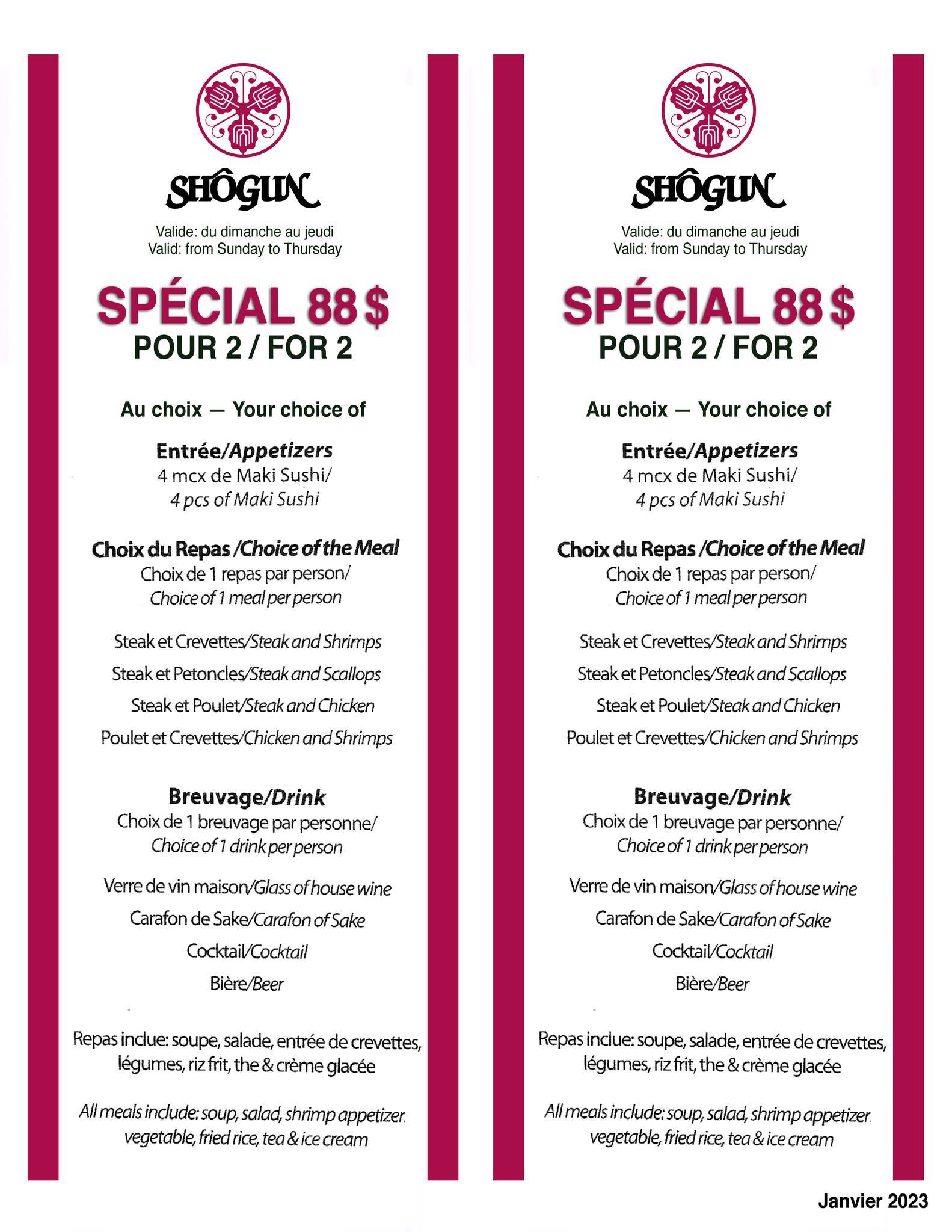 SHÔGUN

Valide: du dimanche au jeudi
Valid: from Sunday to Thursday

SPÉCIAL 88 $
POUR 2 / FOR 2

Au choix — Your choice of

Entrée/Appetizers
4 mcx de Maki Sushi/
4 pcs of Maki Sushi

Choix du Repas /Choice of the Meal
Choix de 1 repas par person/
Choice of 1 meal per person

Steak et Crevettes/Steak and Shrimps
Steak et Petoncles/Steak and Scallops
Steak et Poulet/Steak and Chicken
Poulet et Crevettes/Chicken and Shrimps

Breuvage/Drink
Choix de 1 breuvage par personne/
Choice of 1 drink per person

Verre de vin maison/Glass of house wine
Carafon de Sake/Carafon of Sake
Cocktail/Cocktail
Bière/Beer

Repas inclue: soupe, salade, entrée de crevettes, légumes, riz frit, the & crème glacée

All meals include: soup, salad, shrimp appetizer. vegetable, fried rice, tea & ice cream

SHÔGUN

Valide: du dimanche au jeudi
Valid: from Sunday to Thursday

SPÉCIAL 88 $
POUR 2 / FOR 2

Au choix — Your choice of

Entrée/Appetizers
4 mcx de Maki Sushi/
4 pcs of Maki Sushi

Choix du Repas /Choice of the Meal
Choix de 1 repas par person/
Choice of 1 meal per person

Steak et Crevettes/Steak and Shrimps
Steak et Petoncles/Steak and Scallops
Steak et Poulet/Steak and Chicken
Poulet et Crevettes/Chicken and Shrimps

Breuvage/Drink
Choix de 1 breuvage par personne/
Choice of 1 drink per person

Verre de vin maison/Glass of house wine
Carafon de Sake/Carafon of Sake
Cocktail/Cocktail
Bière/Beer

Repas inclue: soupe, salade, entrée de crevettes, légumes, riz frit, the & crème glacée

All meals include: soup, salad, shrimp appetizer. vegetable, fried rice, tea & ice cream

Janvier 2023